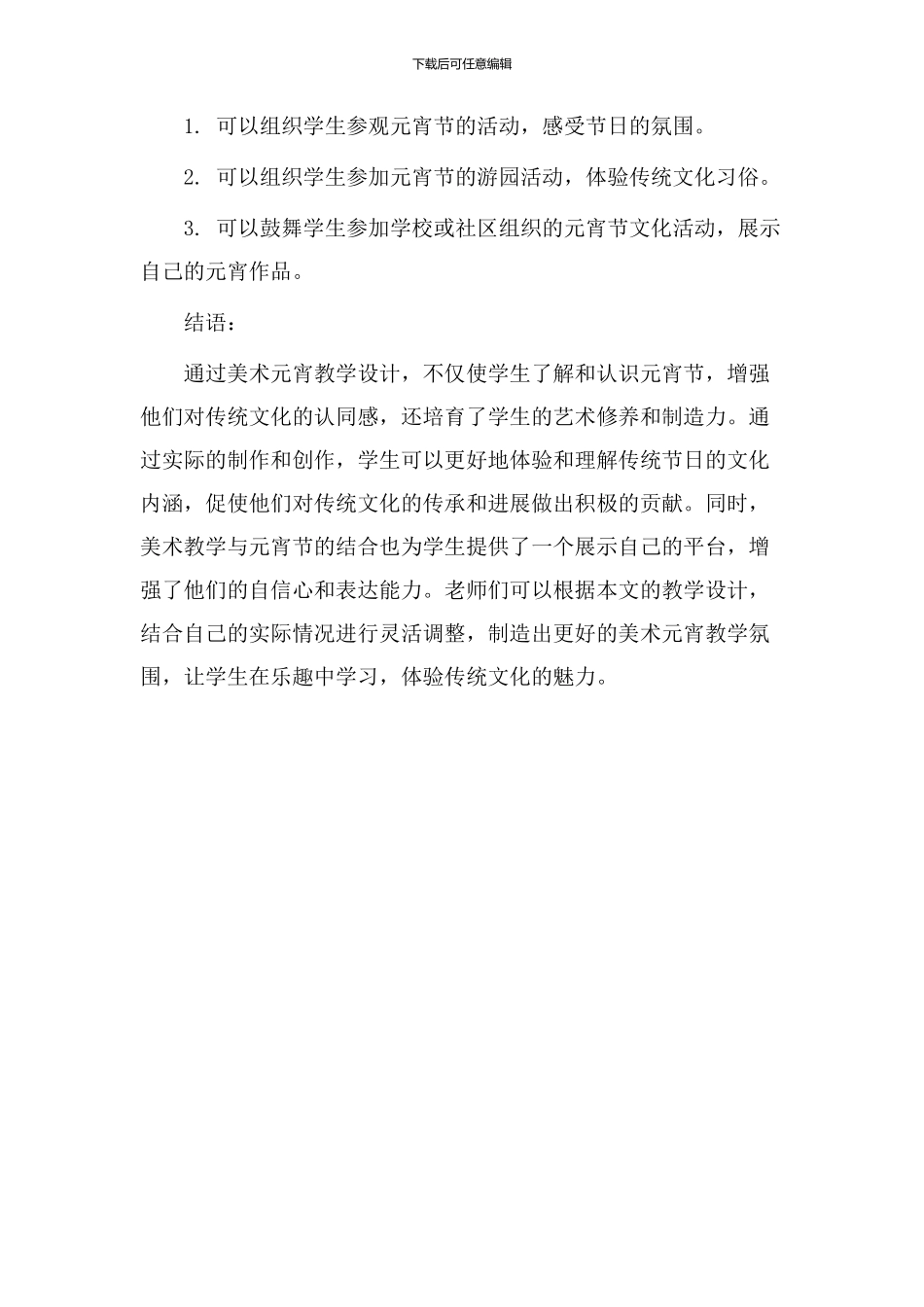 下载后可任意编辑

1. 可以组织学生参观元宵节的活动，感受节日的氛围。

2. 可以组织学生参加元宵节的游园活动，体验传统文化习俗。

3. 可以鼓舞学生参加学校或社区组织的元宵节文化活动，展示自己的元宵作品。

结语：

通过美术元宵教学设计，不仅使学生了解和认识元宵节，增强他们对传统文化的认同感，还培育了学生的艺术修养和制造力。通过实际的制作和创作，学生可以更好地体验和理解传统节日的文化内涵，促使他们对传统文化的传承和进展做出积极的贡献。同时，美术教学与元宵节的结合也为学生提供了一个展示自己的平台，增强了他们的自信心和表达能力。老师们可以根据本文的教学设计，结合自己的实际情况进行灵活调整，制造出更好的美术元宵教学氛围，让学生在乐趣中学习，体验传统文化的魅力。